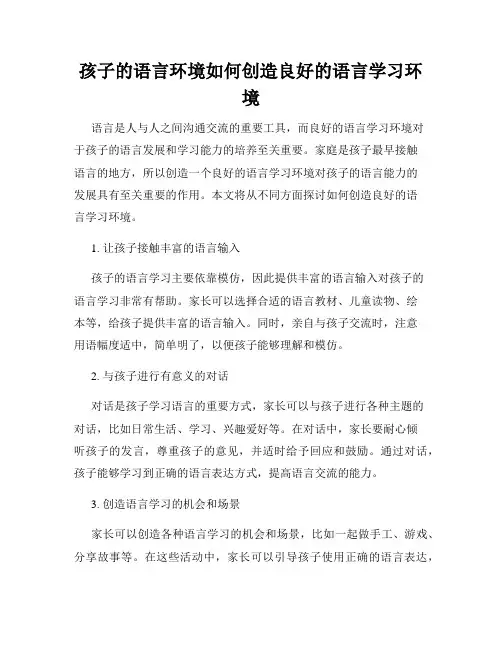 孩子的语言环境如何创造良好的语言学习环境

语言是人与人之间沟通交流的重要工具，而良好的语言学习环境对于孩子的语言发展和学习能力的培养至关重要。家庭是孩子最早接触语言的地方，所以创造一个良好的语言学习环境对孩子的语言能力的发展具有至关重要的作用。本文将从不同方面探讨如何创造良好的语言学习环境。

1. 让孩子接触丰富的语言输入

孩子的语言学习主要依靠模仿，因此提供丰富的语言输入对孩子的语言学习非常有帮助。家长可以选择合适的语言教材、儿童读物、绘本等，给孩子提供丰富的语言输入。同时，亲自与孩子交流时，注意用语幅度适中，简单明了，以便孩子能够理解和模仿。

2. 与孩子进行有意义的对话

对话是孩子学习语言的重要方式，家长可以与孩子进行各种主题的对话，比如日常生活、学习、兴趣爱好等。在对话中，家长要耐心倾听孩子的发言，尊重孩子的意见，并适时给予回应和鼓励。通过对话，孩子能够学习到正确的语言表达方式，提高语言交流的能力。

3. 创造语言学习的机会和场景

家长可以创造各种语言学习的机会和场景，比如一起做手工、游戏、分享故事等。在这些活动中，家长可以引导孩子使用正确的语言表达，